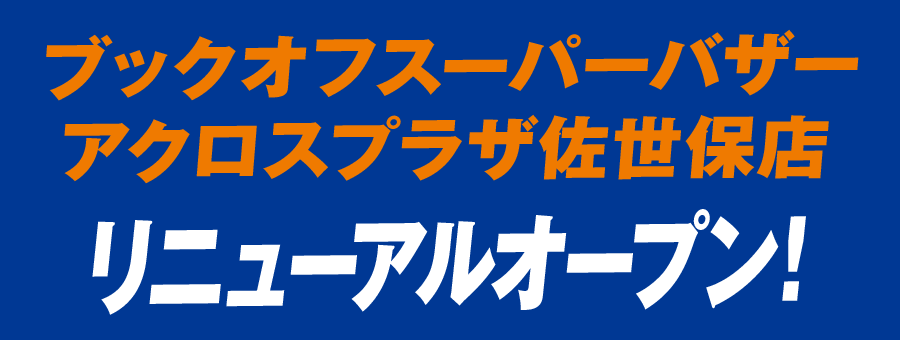 ブックオフスーパーバザー
アクロスプラザ佐世保店

リニューアルオープン！